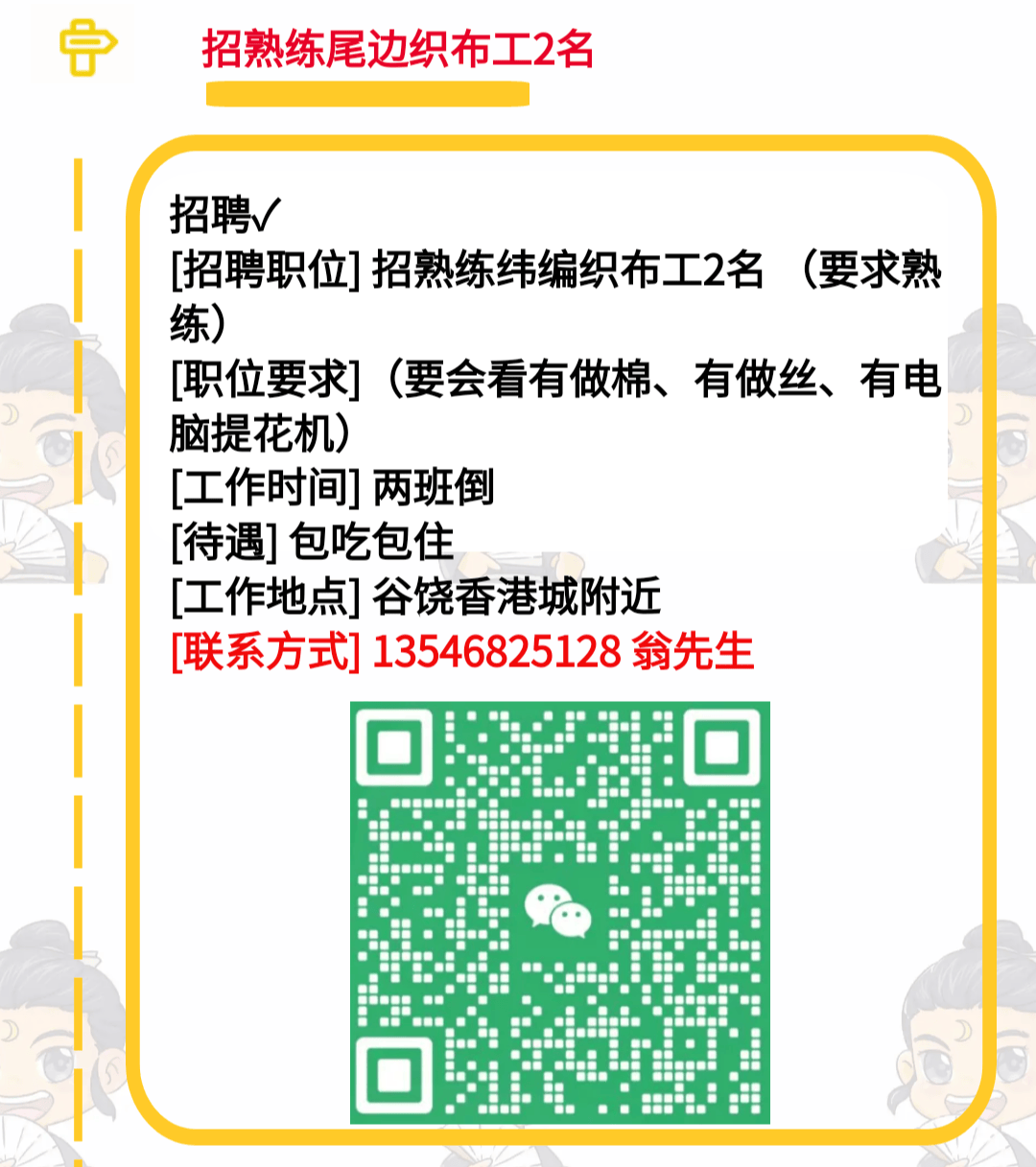 招熟练尾边织布工2名

招聘✓
[招聘职位] 招熟练纬编织布工2名 （要求熟练）
[职位要求]（要会看有做棉、有做丝、有电脑提花机）
[工作时间] 两班倒
[待遇] 包吃包住
[工作地点] 谷饶香港城附近
[联系方式] 13546825128 翁先生